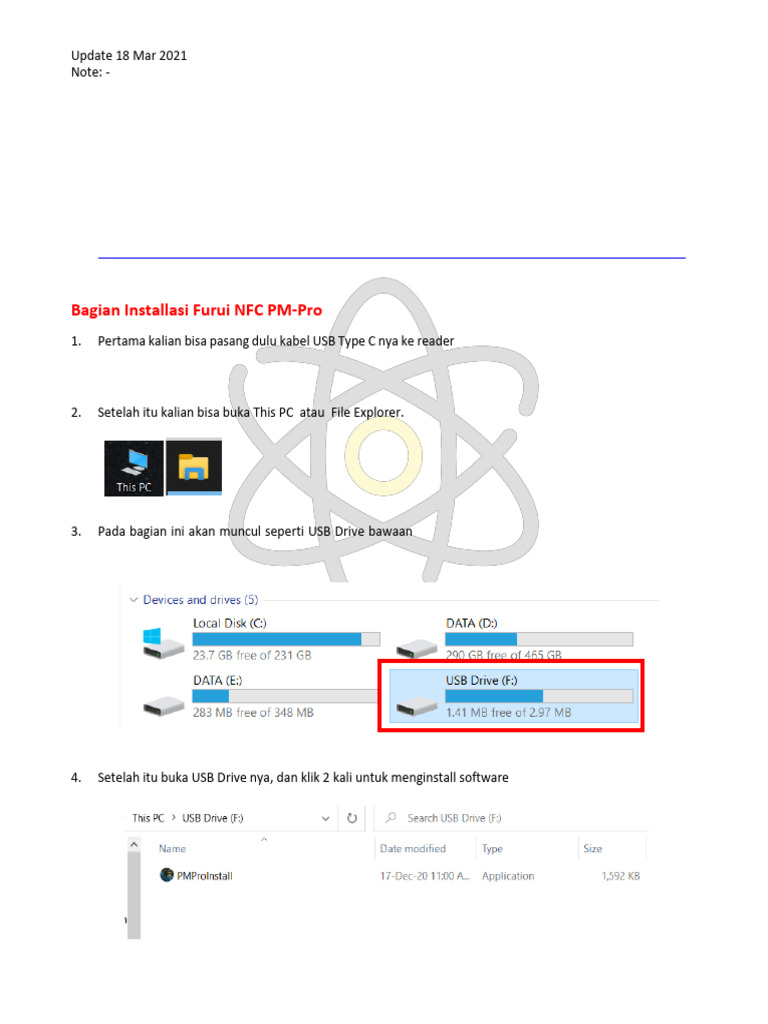 Update 18 Mar 2021
Note: -

Bagian Installasi Furui NFC PM-Pro

1. Pertama kalian bisa pasang dulu kabel USB Type C nya ke reader

2. Setelah itu kalian bisa buka This PC atau File Explorer.

This PC

3. Pada bagian ini akan muncul seperti USB Drive bawaan

Devices and drives (5)

Local Disk (C:)
23.7 GB free of 231 GB

DATA (D:)
290 GB free of 465 GB

DATA (E:)
283 MB free of 348 MB

USB Drive (F:)
1.41 MB free of 2.97 MB

4. Setelah itu buka USB Drive nya, dan klik 2 kali untuk menginstall software

This PC > USB Drive (F:)

Search USB Drive (F:)

| Name | Date modified | Type | Size |
|---|---|---|---|
| PMProInstall | 17-Dec-20 11:00 A... | Application | 1,592 KB |